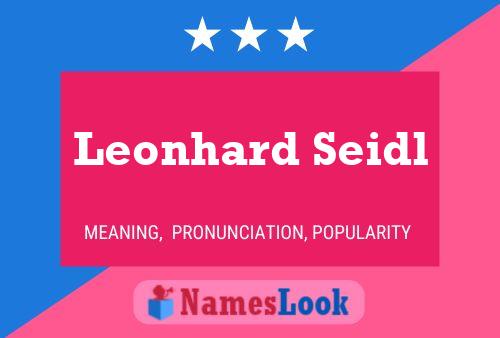 Leonhard Seidl

MEANING, PRONUNCIATION, POPULARITY

NamesLook